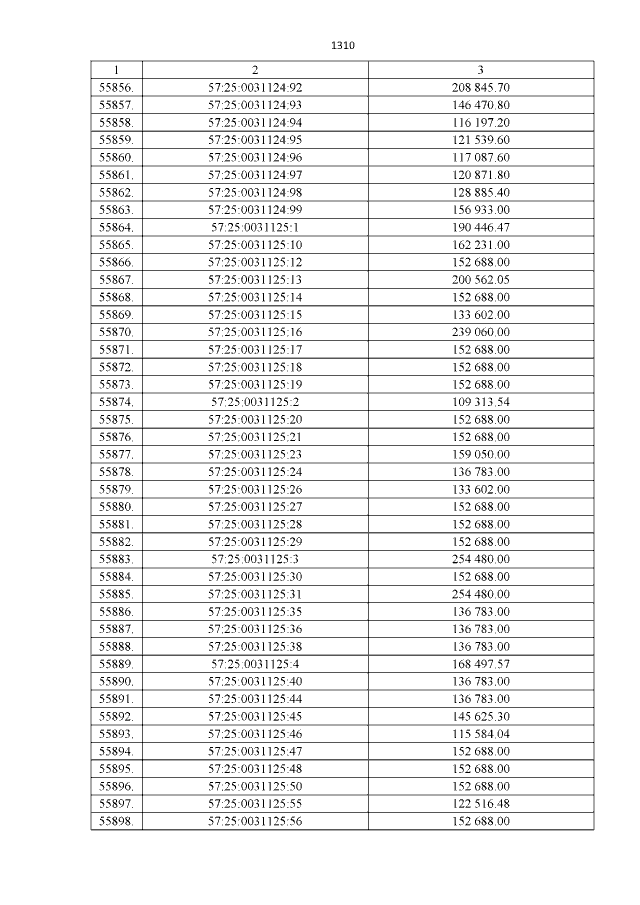 1310

| 1 | 2 | 3 |
|---|---|---|
| 55856. | 57:25:0031124:92 | 208 845.70 |
| 55857. | 57:25:0031124:93 | 146 470.80 |
| 55858. | 57:25:0031124:94 | 116 197.20 |
| 55859. | 57:25:0031124:95 | 121 539.60 |
| 55860. | 57:25:0031124:96 | 117 087.60 |
| 55861. | 57:25:0031124:97 | 120 871.80 |
| 55862. | 57:25:0031124:98 | 128 885.40 |
| 55863. | 57:25:0031124:99 | 156 933.00 |
| 55864. | 57:25:0031125:1 | 190 446.47 |
| 55865. | 57:25:0031125:10 | 162 231.00 |
| 55866. | 57:25:0031125:12 | 152 688.00 |
| 55867. | 57:25:0031125:13 | 200 562.05 |
| 55868. | 57:25:0031125:14 | 152 688.00 |
| 55869. | 57:25:0031125:15 | 133 602.00 |
| 55870. | 57:25:0031125:16 | 239 060.00 |
| 55871. | 57:25:0031125:17 | 152 688.00 |
| 55872. | 57:25:0031125:18 | 152 688.00 |
| 55873. | 57:25:0031125:19 | 152 688.00 |
| 55874. | 57:25:0031125:2 | 109 313.54 |
| 55875. | 57:25:0031125:20 | 152 688.00 |
| 55876. | 57:25:0031125:21 | 152 688.00 |
| 55877. | 57:25:0031125:23 | 159 050.00 |
| 55878. | 57:25:0031125:24 | 136 783.00 |
| 55879. | 57:25:0031125:26 | 133 602.00 |
| 55880. | 57:25:0031125:27 | 152 688.00 |
| 55881. | 57:25:0031125:28 | 152 688.00 |
| 55882. | 57:25:0031125:29 | 152 688.00 |
| 55883. | 57:25:0031125:3 | 254 480.00 |
| 55884. | 57:25:0031125:30 | 152 688.00 |
| 55885. | 57:25:0031125:31 | 254 480.00 |
| 55886. | 57:25:0031125:35 | 136 783.00 |
| 55887. | 57:25:0031125:36 | 136 783.00 |
| 55888. | 57:25:0031125:38 | 136 783.00 |
| 55889. | 57:25:0031125:4 | 168 497.57 |
| 55890. | 57:25:0031125:40 | 136 783.00 |
| 55891. | 57:25:0031125:44 | 136 783.00 |
| 55892. | 57:25:0031125:45 | 145 625.30 |
| 55893. | 57:25:0031125:46 | 115 584.04 |
| 55894. | 57:25:0031125:47 | 152 688.00 |
| 55895. | 57:25:0031125:48 | 152 688.00 |
| 55896. | 57:25:0031125:50 | 152 688.00 |
| 55897. | 57:25:0031125:55 | 122 516.48 |
| 55898. | 57:25:0031125:56 | 152 688.00 |